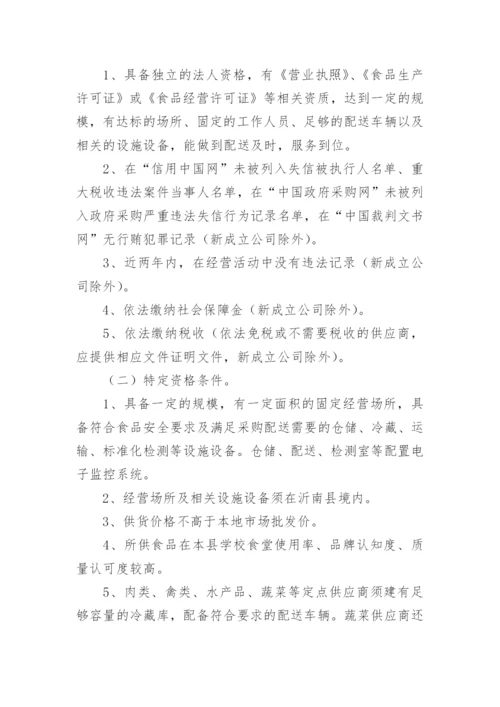 1、具备独立的法人资格，有《营业执照》、《食品生产许可证》或《食品经营许可证》等相关资质，达到一定的规模，有达标的场所、固定的工作人员、足够的配送车辆以及相关的设施设备，能做到配送及时，服务到位。

2、在“信用中国网”未被列入失信被执行人名单、重大税收违法案件当事人名单，在“中国政府采购网”未被列入政府采购严重违法失信行为记录名单，在“中国裁判文书网”无行贿犯罪记录（新成立公司除外）。

3、近两年内，在经营活动中没有违法记录（新成立公司除外）。

4、依法缴纳社会保障金（新成立公司除外）。

5、依法缴纳税收（依法免税或不需要税收的供应商，应提供相应文件证明文件，新成立公司除外）。

（二）特定资格条件。

1、具备一定的规模，有一定面积的固定经营场所，具备符合食品安全要求及满足采购配送需要的仓储、冷藏、运输、标准化检测等设施设备。仓储、配送、检测室等配置电子监控系统。

2、经营场所及相关设施设备须在沂南县境内。

3、供货价格不高于本地市场批发价。

4、所供食品在本县学校食堂使用率、品牌认知度、质量认可度较高。

5、肉类、禽类、水产品、蔬菜等定点供应商须建有足够容量的冷藏库，配备符合要求的配送车辆。蔬菜供应商还